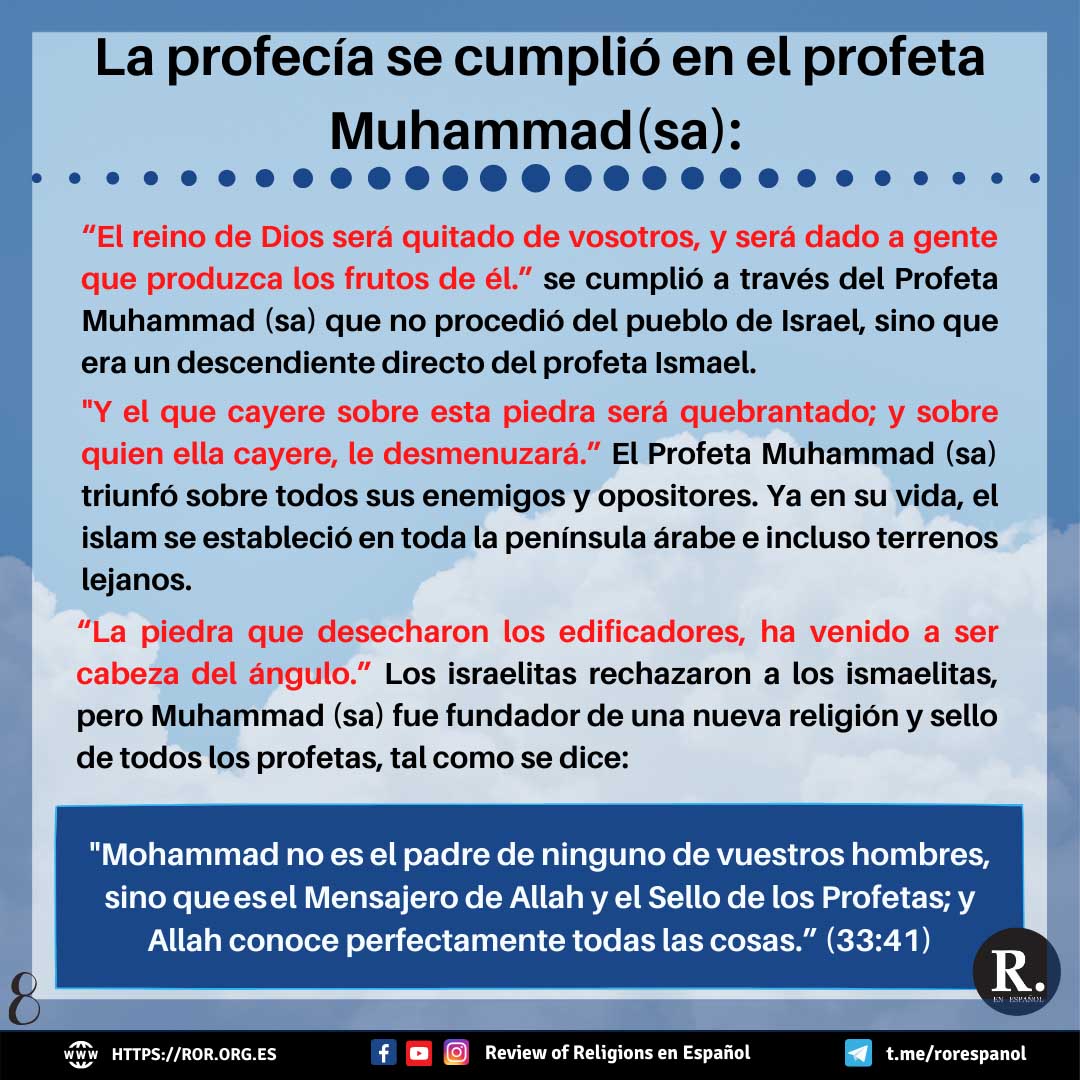 La profecía se cumplió en el profeta Muhammad(sa):

“El reino de Dios será quitado de vosotros, y será dado a gente que produzca los frutos de él.” se cumplió a través del Profeta Muhammad (sa) que no procedió del pueblo de Israel, sino que era un descendiente directo del profeta Ismael.

"Y el que cayere sobre esta piedra será quebrantado; y sobre quien ella cayere, le desmenuzará.” El Profeta Muhammad (sa) triunfó sobre todos sus enemigos y opositores. Ya en su vida, el islam se estableció en toda la península árabe e incluso terrenos lejanos.

“La piedra que desecharon los edificadores, ha venido a ser cabeza del ángulo.” Los israelitas rechazaron a los ismaelitas, pero Muhammad (sa) fue fundador de una nueva religión y sello de todos los profetas, tal como se dice:

"Mohammad no es el padre de ninguno de vuestros hombres, sino que es el Mensajero de Allah y el Sello de los Profetas; y Allah conoce perfectamente todas las cosas.” (33:41)

8

R.
EN ESPAÑOL

WWW HTTPS://ROR.ORG.ES

Review of Religions en Español

t.me/rorespanol